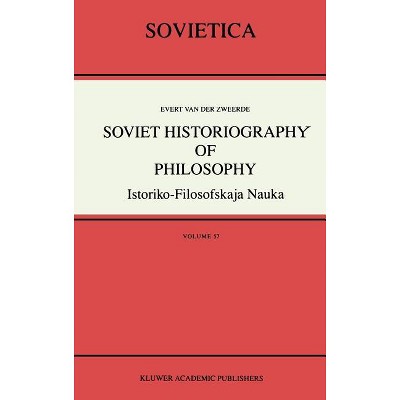 SOVIETICA

EVERT VAN DER ZWEERDE

SOVIET HISTORIOGRAPHY OF PHILOSOPHY

Istoriko-Filosofskaja Nauka

VOLUME 57

KLUWER ACADEMIC PUBLISHERS